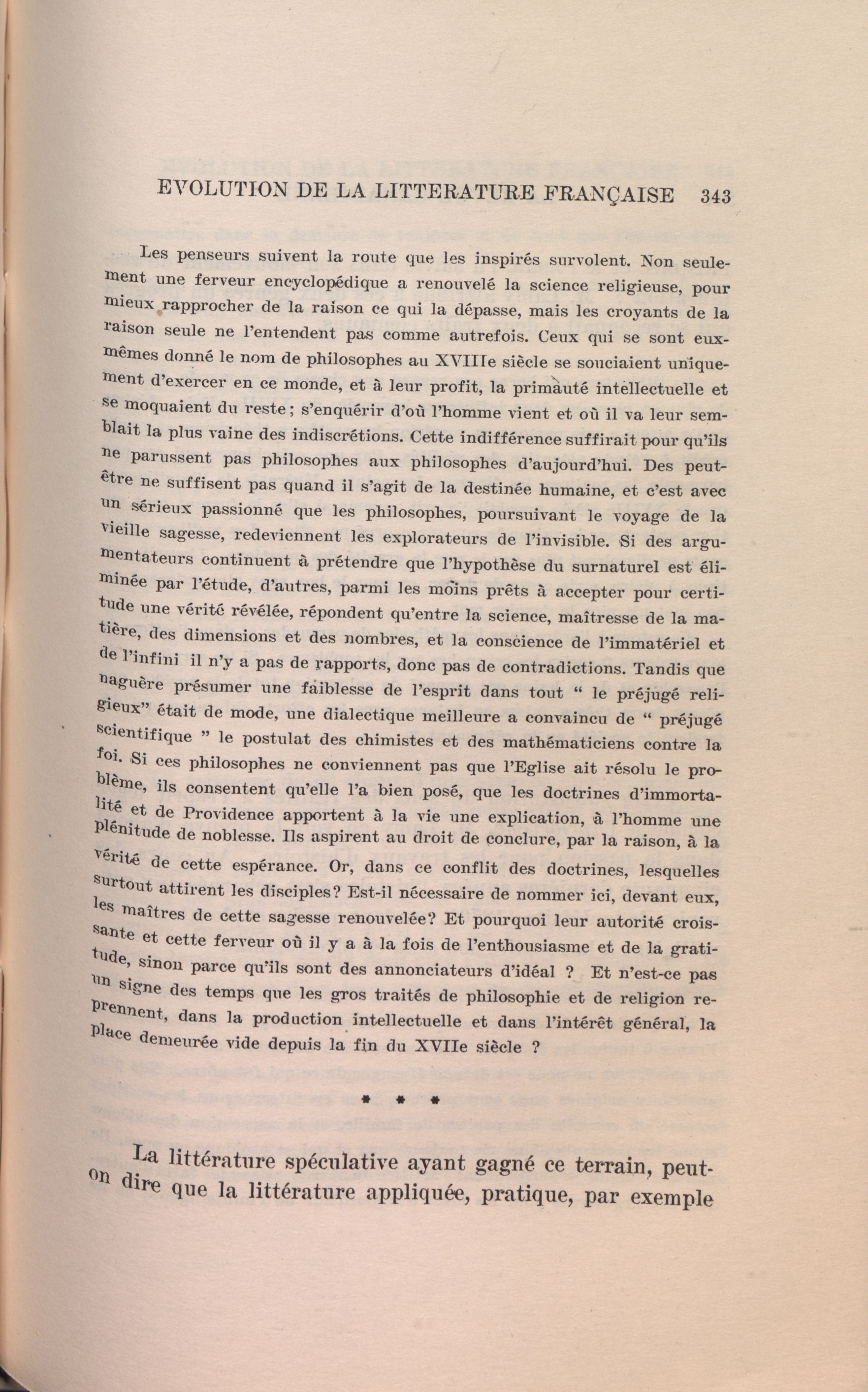 EVOLUTION DE LA LITTERATURE FRANÇAISE 343

Les penseurs suivent la route que les inspirés survolent. Non seulement une ferveur encyclopédique a renouvelé la science religieuse, pour mieux rapprocher de la raison ce qui la dépasse, mais les croyants de la raison seule ne l'entendent pas comme autrefois. Ceux qui se sont eux-mêmes donné le nom de philosophes au XVIIIe siècle se souciaient uniquement d'exercer en ce monde, et à leur profit, la primauté intellectuelle et se moquaient du reste; s'enquérir d'où l'homme vient et où il va leur semblait la plus vaine des indiscrétions. Cette indifférence suffirait pour qu'ils ne parussent pas philosophes aux philosophes d'aujourd'hui. Des peut-être ne suffisent pas quand il s'agit de la destinée humaine, et c'est avec un sérieux passionné que les philosophes, poursuivant le voyage de la vieille sagesse, redeviennent les explorateurs de l'invisible. Si des argumentateurs continuent à prétendre que l'hypothèse du surnaturel est éliminée par l'étude, d'autres, parmi les moins prêts à accepter pour certitude une vérité révélée, répondent qu'entre la science, maîtresse de la matière, des dimensions et des nombres, et la conscience de l'immatériel et de l'infini il n'y a pas de rapports, donc pas de contradictions. Tandis que naguère présumer une faiblesse de l'esprit dans tout " le préjugé religieux" était de mode, une dialectique meilleure a convaincu de " préjugé scientifique " le postulat des chimistes et des mathématiciens contre la foi. Si ces philosophes ne conviennent pas que l'Eglise ait résolu le problème, ils consentent qu'elle l'a bien posé, que les doctrines d'immortalité et de Providence apportent à la vie une explication, à l'homme une plénitude de noblesse. Ils aspirent au droit de conclure, par la raison, à la vérité de cette espérance. Or, dans ce conflit des doctrines, lesquelles surtout attirent les disciples? Est-il nécessaire de nommer ici, devant eux, les maîtres de cette sagesse renouvelée? Et pourquoi leur autorité croissante et cette ferveur où il y a à la fois de l'enthousiasme et de la gratitude, sinon parce qu'ils sont des annonciateurs d'idéal ? Et n'est-ce pas un signe des temps que les gros traités de philosophie et de religion reprennent, dans la production intellectuelle et dans l'intérêt général, la place demeurée vide depuis la fin du XVIIe siècle ?

* * *

La littérature spéculative ayant gagné ce terrain, peut-on dire que la littérature appliquée, pratique, par exemple